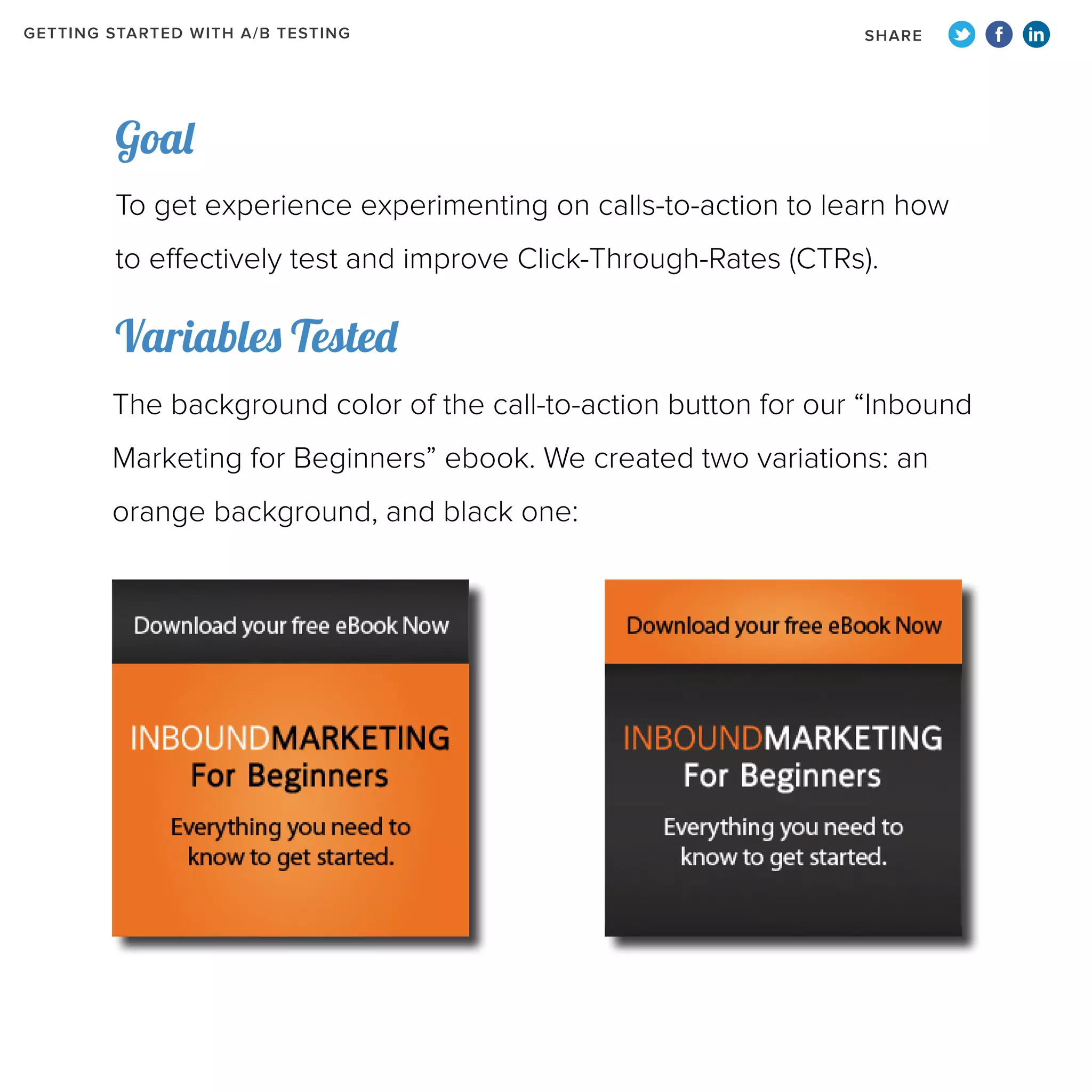 GETTING STARTED WITH A/B TESTING

SHARE

Goal

To get experience experimenting on calls-to-action to learn how to effectively test and improve Click-Through-Rates (CTRs).

Variables Tested

The background color of the call-to-action button for our “Inbound Marketing for Beginners” ebook. We created two variations: an orange background, and black one:

Download your free eBook Now

INBOUNDMARKETING For Beginners

Everything you need to know to get started.

Download your free eBook Now

INBOUNDMARKETING For Beginners

Everything you need to know to get started.